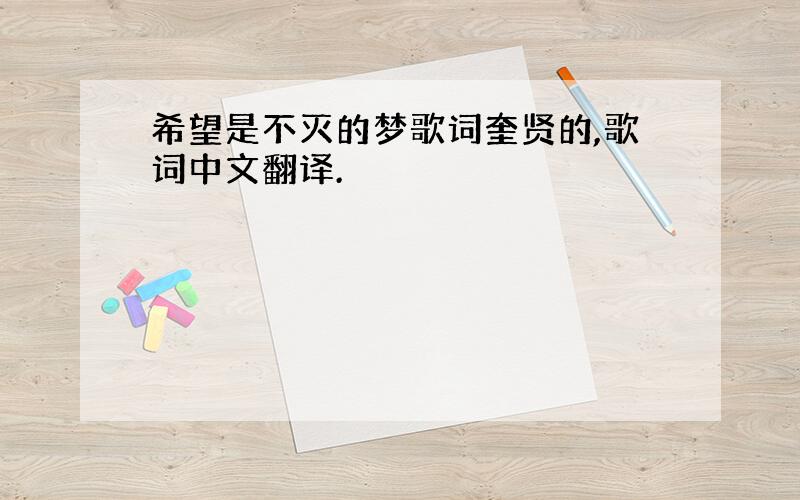 希望是不灭的梦歌词奎贤的,歌词中文翻译.